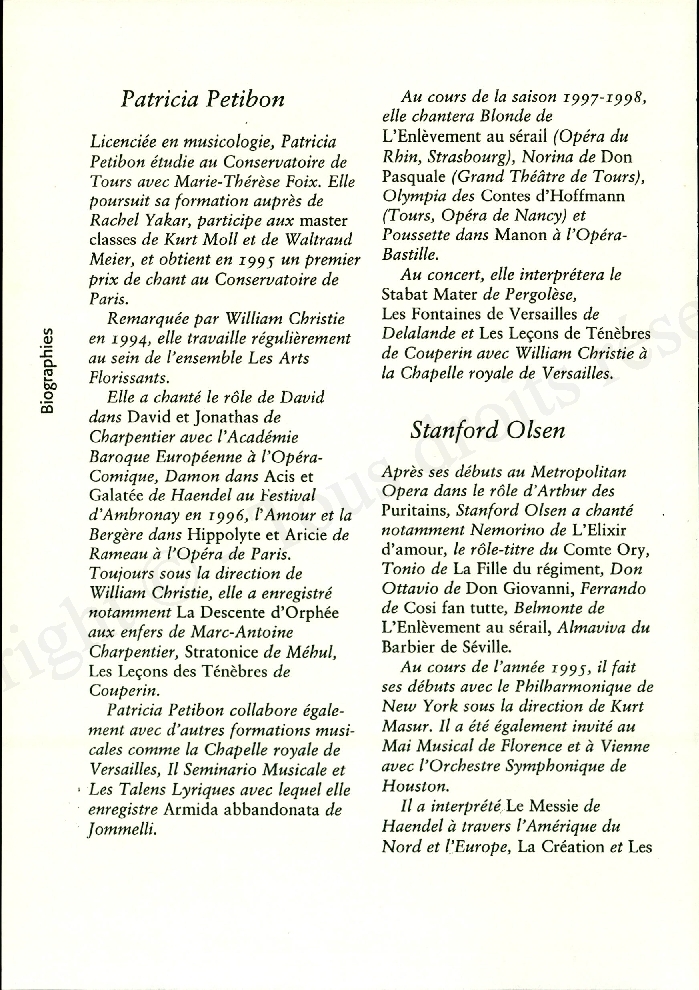 Biographies

Patricia Petibon

Licenciée en musicologie, Patricia Petibon étudie au Conservatoire de Tours avec Marie-Thérèse Foix. Elle poursuit sa formation auprès de Rachel Yakar, participe aux master classes de Kurt Moll et de Waltraud Meier, et obtient en 1995 un premier prix de chant au Conservatoire de Paris.

Remarquée par William Christie en 1994, elle travaille régulièrement au sein de l'ensemble Les Arts Florissants.

Elle a chanté le rôle de David dans David et Jonathas de Charpentier avec l'Académie Baroque Européenne à l'Opéra-Comique, Damon dans Acis et Galatée de Haendel au Festival d'Ambronay en 1996, l'Amour et la Bergère dans Hippolyte et Aricie de Rameau à l'Opéra de Paris.
Toujours sous la direction de William Christie, elle a enregistré notamment La Descente d'Orphée aux enfers de Marc-Antoine Charpentier, Stratonice de Méhul, Les Leçons des Ténèbres de Couperin.

Patricia Petibon collabore également avec d'autres formations musicales comme la Chapelle royale de Versailles, Il Seminario Musicale et Les Talens Lyriques avec lequel elle enregistre Armida abbandonata de Jommelli.

Au cours de la saison 1997-1998, elle chantera Blonde de L'Enlèvement au sérail (Opéra du Rhin, Strasbourg), Norina de Don Pasquale (Grand Théâtre de Tours), Olympia des Contes d'Hoffmann (Tours, Opéra de Nancy) et Poussette dans Manon à l'Opéra-Bastille.

Au concert, elle interprétera le Stabat Mater de Pergolèse, Les Fontaines de Versailles de Delalande et Les Leçons de Ténèbres de Couperin avec William Christie à la Chapelle royale de Versailles.

Stanford Olsen

Après ses débuts au Metropolitan Opera dans le rôle d'Arthur des Puritains, Stanford Olsen a chanté notamment Nemorino de L'Elixir d'amour, le rôle-titre du Comte Ory, Tonio de La Fille du régiment, Don Ottavio de Don Giovanni, Ferrando de Cosi fan tutte, Belmonte de L'Enlèvement au sérail, Almaviva du Barbier de Séville.

Au cours de l'année 1995, il fait ses débuts avec le Philharmonique de New York sous la direction de Kurt Masur. Il a été également invité au Mai Musical de Florence et à Vienne avec l'Orchestre Symphonique de Houston.

Il a interprété Le Messie de Haendel à travers l'Amérique du Nord et l'Europe, La Création et Les